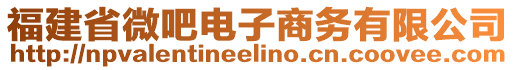 福建省微吧电子商务有限公司
http://npvalentineelino.cn.coovee.com